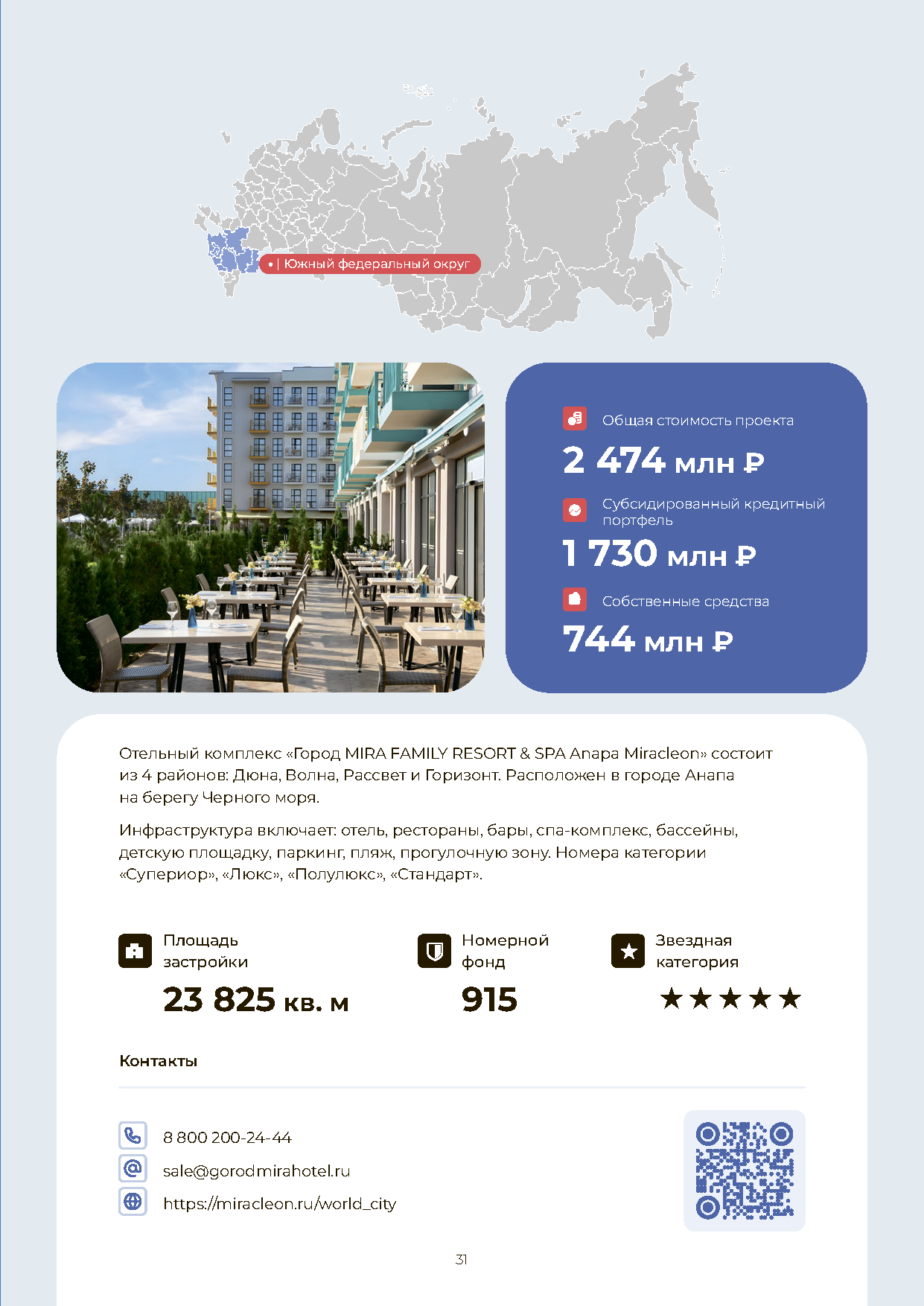 Южный федеральный округ

Общая стоимость проекта
2 474 млн ₽

Субсидированный кредитный портфель
1 730 млн ₽

Собственные средства
744 млн ₽

Отельный комплекс «Город MIRA FAMILY RESORT & SPA Anapa Miracleon» состоит из 4 районов: Дюна, Волна, Рассвет и Горизонт. Расположен в городе Анапа на берегу Черного моря.

Инфраструктура включает: отель, рестораны, бары, спа-комплекс, бассейны, детскую площадку, паркинг, пляж, прогулочную зону. Номера категории «Супериор», «Люкс», «Полулюкс», «Стандарт».

Площадь застройки
23 825 кв. м

Номерной фонд
915

Звездная категория
★★★★★

Контакты

8 800 200-24-44
sale@gorodmirahotel.ru
https://miracleon.ru/world_city

31